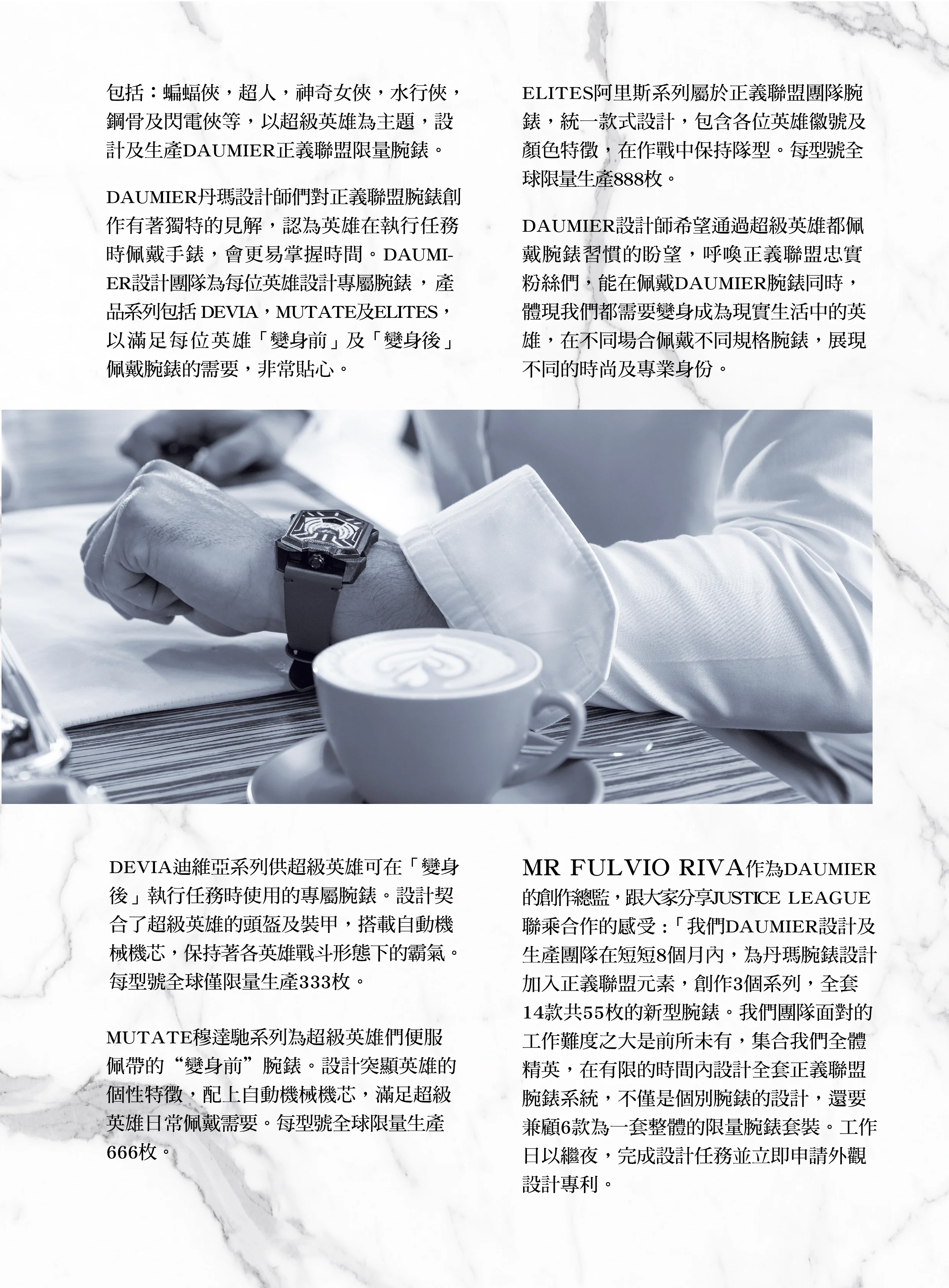 包括：蝙蝠俠，超人，神奇女俠，水行俠，鋼骨及閃電俠等，以超級英雄為主題，設計及生產DAUMIER正義聯盟限量腕錶。

DAUMIER丹瑪設計師們對正義聯盟腕錶創作有著獨特的見解，認為英雄在執行任務時佩戴手錶，會更易掌握時間。DAUMIER設計團隊為每位英雄設計專屬腕錶，產品系列包括DEVIA，MUTATE及ELITES，以滿足每位英雄「變身前」及「變身後」佩戴腕錶的需要，非常貼心。

ELITES阿里斯系列屬於正義聯盟團隊腕錶，統一款式設計，包含各位英雄徽號及顏色特徵，在作戰中保持隊型。每型號全球限量生產888枚。

DAUMIER設計師希望通過超級英雄都佩戴腕錶習慣的盼望，呼喚正義聯盟忠實粉絲們，能在佩戴DAUMIER腕錶同時，體現我們都需要變身成為現實生活中的英雄，在不同場合佩戴不同規格腕錶，展現不同的時尚及專業身份。

DEVIA迪維亞系列供超級英雄可在「變身後」執行任務時使用的專屬腕錶。設計契合了超級英雄的頭盔及裝甲，搭載自動機械機芯，保持著各英雄戰斗形態下的霸氣。每型號全球僅限量生產333枚。

MUTATE穆達馳系列為超級英雄們便服佩帶的“變身前”腕錶。設計突顯英雄的個性特徵，配上自動機械機芯，滿足超級英雄日常佩戴需要。每型號全球限量生產666枚。

MR FULVIO RIVA作為DAUMIER的創作總監，跟大家分享JUSTICE LEAGUE聯乘合作的感受：「我們DAUMIER設計及生產團隊在短短8個月內，為丹瑪腕錶設計加入正義聯盟元素，創作3個系列，全套14款共55枚的新型腕錶。我們團隊面對的工作難度之大是前所未有，集合我們全體精英，在有限的時間內設計全套正義聯盟腕錶系統，不僅是個別腕錶的設計，還要兼顧6款為一套整體的限量腕錶套裝。工作日以繼夜，完成設計任務並立即申請外觀設計專利。